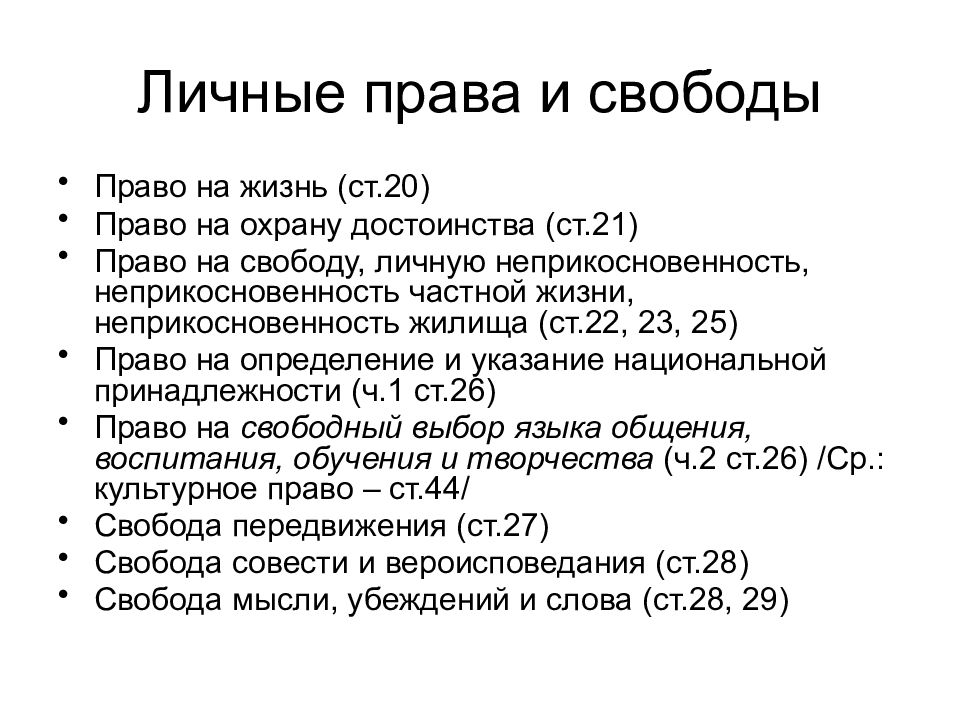 Личные права и свободы

• Право на жизнь (ст.20)
• Право на охрану достоинства (ст.21)
• Право на свободу, личную неприкосновенность, неприкосновенность частной жизни, неприкосновенность жилища (ст.22, 23, 25)
• Право на определение и указание национальной принадлежности (ч.1 ст.26)
• Право на свободный выбор языка общения, воспитания, обучения и творчества (ч.2 ст.26) /Ср.: культурное право – ст.44/
• Свобода передвижения (ст.27)
• Свобода совести и вероисповедания (ст.28)
• Свобода мысли, убеждений и слова (ст.28, 29)